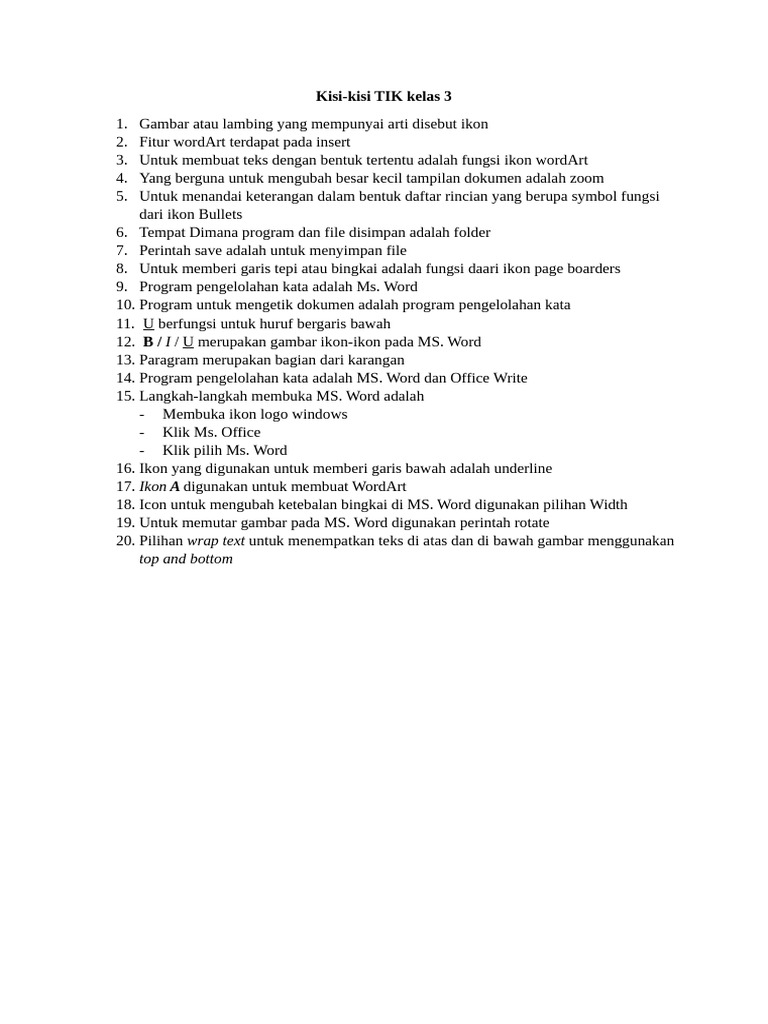 Kisi-kisi TIK kelas 3

1. Gambar atau lambing yang mempunyai arti disebut ikon
2. Fitur wordArt terdapat pada insert
3. Untuk membuat teks dengan bentuk tertentu adalah fungsi ikon wordArt
4. Yang berguna untuk mengubah besar kecil tampilan dokumen adalah zoom
5. Untuk menandai keterangan dalam bentuk daftar rincian yang berupa symbol fungsi dari ikon Bullets
6. Tempat Dimana program dan file disimpan adalah folder
7. Perintah save adalah untuk menyimpan file
8. Untuk memberi garis tepi atau bingkai adalah fungsi daari ikon page boarders
9. Program pengelolahan kata adalah Ms. Word
10. Program untuk mengetik dokumen adalah program pengelolahan kata
11. U berfungsi untuk huruf bergaris bawah
12. B / I / U merupakan gambar ikon-ikon pada MS. Word
13. Paragram merupakan bagian dari karangan
14. Program pengelolahan kata adalah MS. Word dan Office Write
15. Langkah-langkah membuka MS. Word adalah
- Membuka ikon logo windows
- Klik Ms. Office
- Klik pilih Ms. Word
16. Ikon yang digunakan untuk memberi garis bawah adalah underline
17. Ikon A digunakan untuk membuat WordArt
18. Icon untuk mengubah ketebalan bingkai di MS. Word digunakan pilihan Width
19. Untuk memutar gambar pada MS. Word digunakan perintah rotate
20. Pilihan wrap text untuk menempatkan teks di atas dan di bawah gambar menggunakan top and bottom